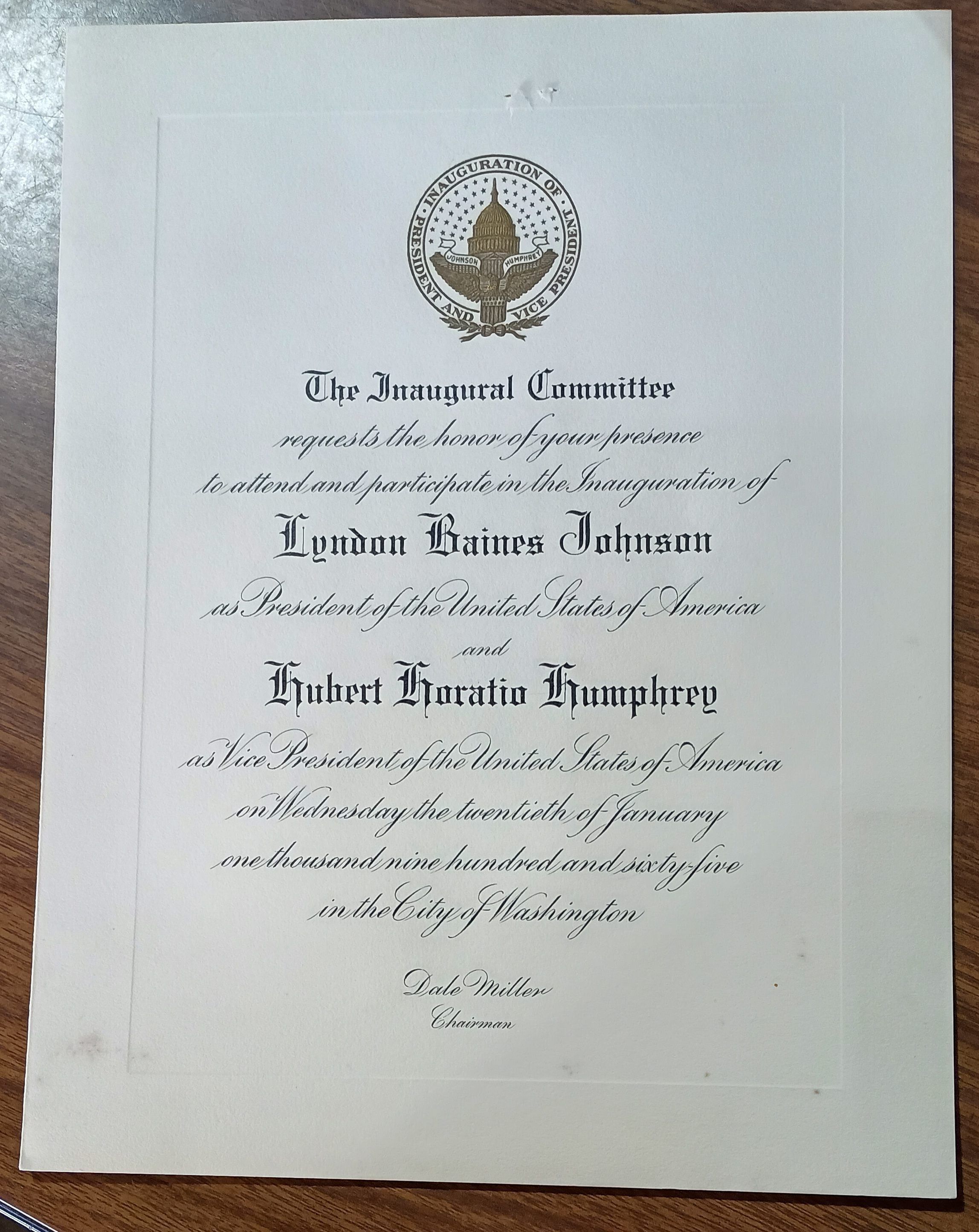 INAUGURATION OF PRESIDENT AND VICE PRESIDENT

JOHNSON HUMPHREY

The Inaugural Committee

requests the honor of your presence

to attend and participate in the Inauguration of

Lyndon Baines Johnson

as President of the United States of America

and

Hubert Horatio Humphrey

as Vice President of the United States of America

on Wednesday the twentieth of January

one thousand nine hundred and sixty-five

in the City of Washington

Dale Miller
Chairman